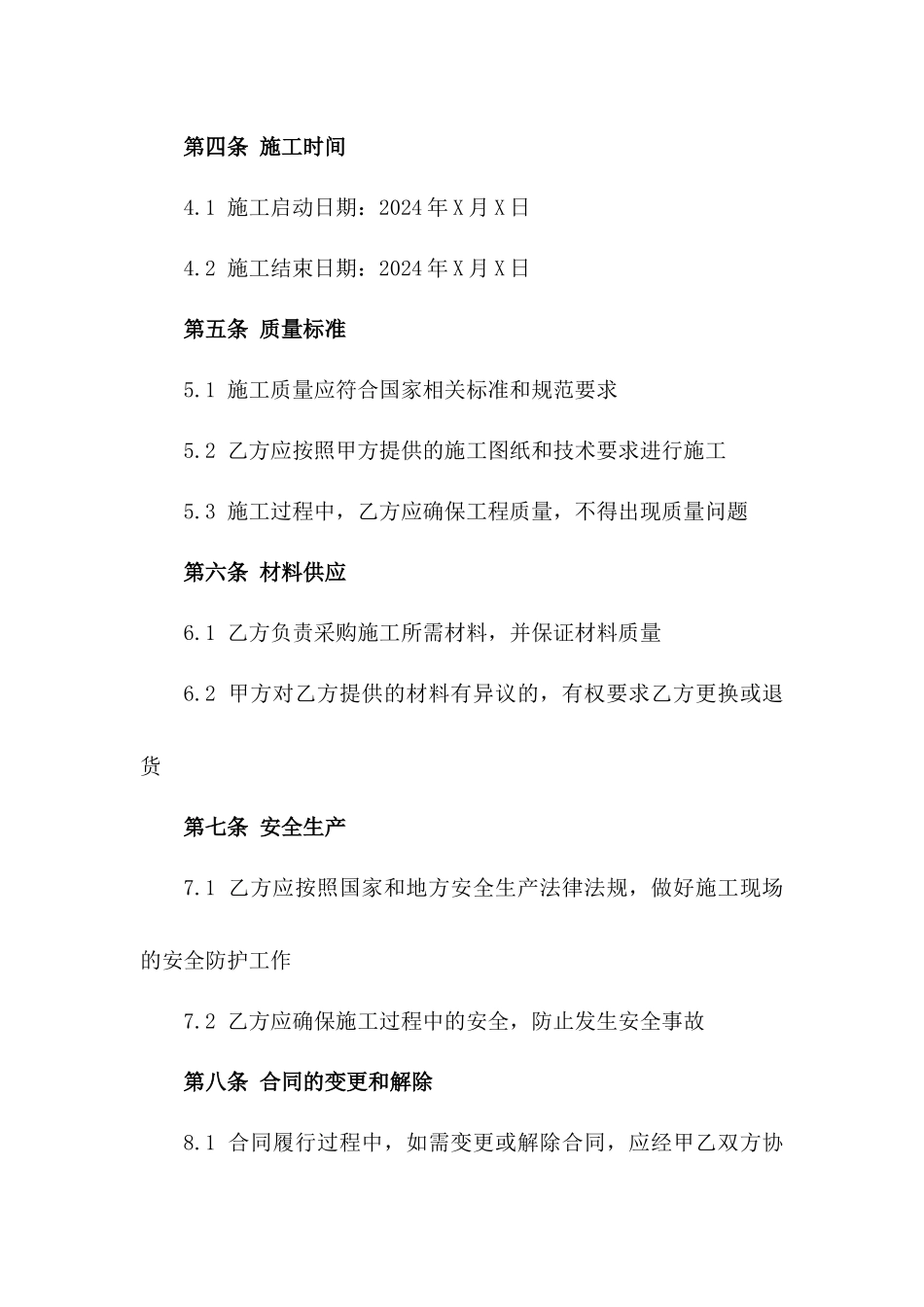 第四条 施工时间

4.1 施工启动日期：2024年X月X日

4.2 施工结束日期：2024年X月X日

第五条 质量标准

5.1 施工质量应符合国家相关标准和规范要求

5.2 乙方应按照甲方提供的施工图纸和技术要求进行施工

5.3 施工过程中，乙方应确保工程质量，不得出现质量问题

第六条 材料供应

6.1 乙方负责采购施工所需材料，并保证材料质量

6.2 甲方对乙方提供的材料有异议的，有权要求乙方更换或退货

第七条 安全生产

7.1 乙方应按照国家和地方安全生产法律法规，做好施工现场的安全防护工作

7.2 乙方应确保施工过程中的安全，防止发生安全事故

第八条 合同的变更和解除

8.1 合同履行过程中，如需变更或解除合同，应经甲乙双方协